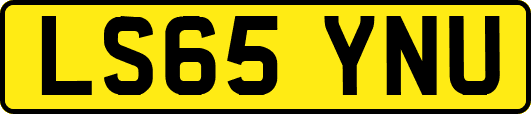 LS65 YNU